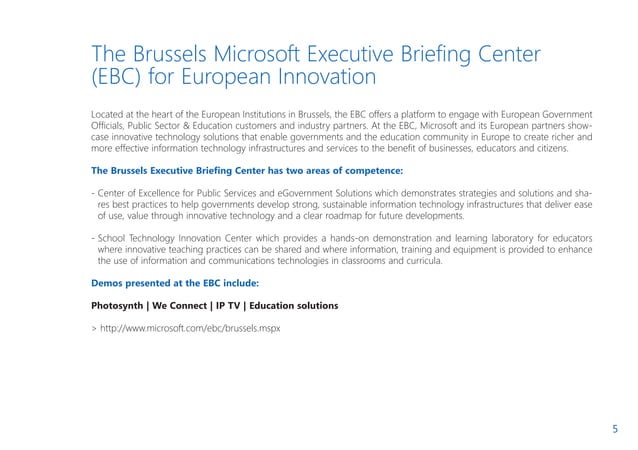 The Brussels Microsoft Executive Briefing Center (EBC) for European Innovation

Located at the heart of the European Institutions in Brussels, the EBC offers a platform to engage with European Government Officials, Public Sector & Education customers and industry partners. At the EBC, Microsoft and its European partners showcase innovative technology solutions that enable governments and the education community in Europe to create richer and more effective information technology infrastructures and services to the benefit of businesses, educators and citizens.

The Brussels Executive Briefing Center has two areas of competence:

- Center of Excellence for Public Services and eGovernment Solutions which demonstrates strategies and solutions and shares best practices to help governments develop strong, sustainable information technology infrastructures that deliver ease of use, value through innovative technology and a clear roadmap for future developments.

- School Technology Innovation Center which provides a hands-on demonstration and learning laboratory for educators where innovative teaching practices can be shared and where information, training and equipment is provided to enhance the use of information and communications technologies in classrooms and curricula.

Demos presented at the EBC include:

Photosynth | We Connect | IP TV | Education solutions

> http://www.microsoft.com/ebc/brussels.mspx

5